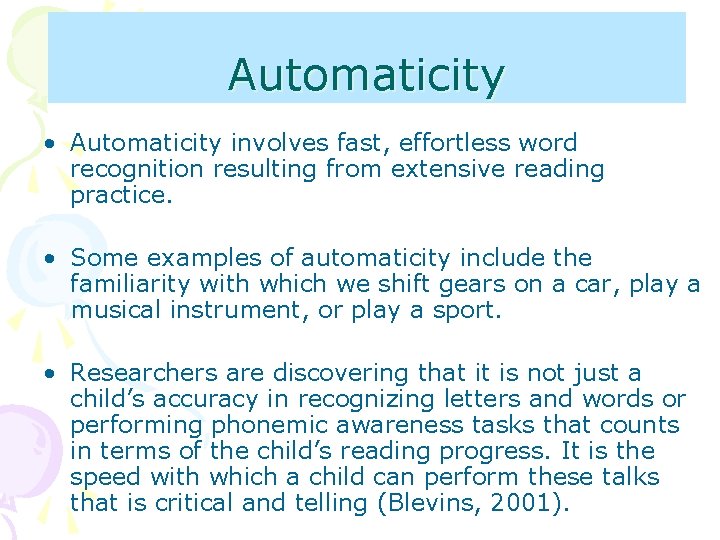 Automaticity

• Automaticity involves fast, effortless word recognition resulting from extensive reading practice.

• Some examples of automaticity include the familiarity with which we shift gears on a car, play a musical instrument, or play a sport.

• Researchers are discovering that it is not just a child's accuracy in recognizing letters and words or performing phonemic awareness tasks that counts in terms of the child's reading progress. It is the speed with which a child can perform these talks that is critical and telling (Blevins, 2001).